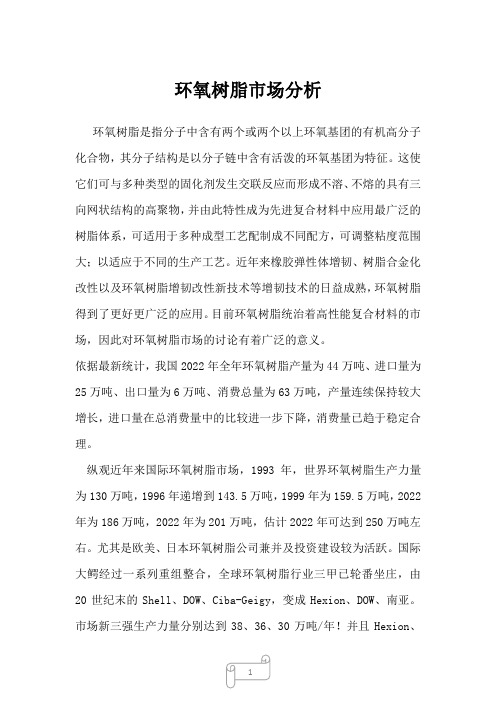 环氧树脂市场分析

环氧树脂是指分子中含有两个或两个以上环氧基团的有机高分子化合物，其分子结构是以分子链中含有活泼的环氧基团为特征。这使它们可与多种类型的固化剂发生交联反应而形成不溶、不熔的具有三向网状结构的高聚物，并由此特性成为先进复合材料中应用最广泛的树脂体系，可适用于多种成型工艺配制成不同配方，可调整粘度范围大；以适应于不同的生产工艺。近年来橡胶弹性体增韧、树脂合金化改性以及环氧树脂增韧改性新技术等增韧技术的日益成熟，环氧树脂得到了更好更广泛的应用。目前环氧树脂统治着高性能复合材料的市场，因此对环氧树脂市场的讨论有着广泛的意义。

依据最新统计，我国 2022 年全年环氧树脂产量为 44 万吨、进口量为 25 万吨、出口量为 6 万吨、消费总量为 63 万吨，产量连续保持较大增长，进口量在总消费量中的比较进一步下降，消费量已趋于稳定合理。

纵观近年来国际环氧树脂市场，1993 年，世界环氧树脂生产力量为 130 万吨，1996 年递增到 143.5 万吨，1999 年为 159.5 万吨，2022 年为 186 万吨，2022 年为 201 万吨，估计 2022 年可达到 250 万吨左右。尤其是欧美、日本环氧树脂公司兼并及投资建设较为活跃。国际大鳄经过一系列重组整合，全球环氧树脂行业三甲已轮番坐庄，由 20 世纪末的 Shell、DOW、Ciba-Geigy，变成 Hexion、DOW、南亚。市场新三强生产力量分别达到 38、36、30 万吨/年！并且 Hexion、

1